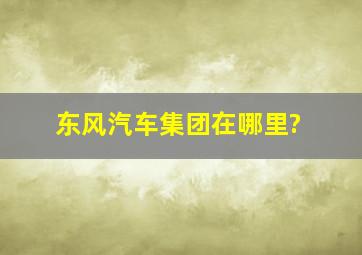 东风汽车集团在哪里?